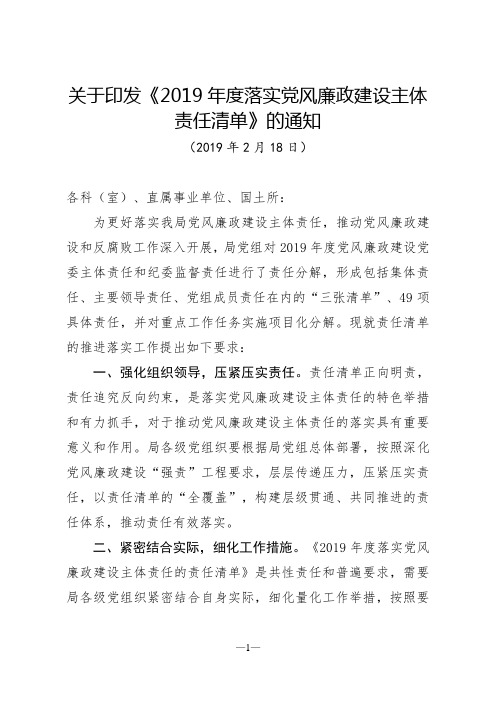 关于印发《2019 年度落实党风廉政建设主体责任清单》的通知
（2019 年 2 月 18 日）

各科（室）、直属事业单位、国土所：

为更好落实我局党风廉政建设主体责任，推动党风廉政建设和反腐败工作深入开展，局党组对 2019 年度党风廉政建设党委主体责任和纪委监督责任进行了责任分解，形成包括集体责任、主要领导责任、党组成员责任在内的“三张清单”、49 项具体责任，并对重点工作任务实施项目化分解。现就责任清单的推进落实工作提出如下要求：

一、强化组织领导，压紧压实责任。责任清单正向明责，责任追究反向约束，是落实党风廉政建设主体责任的特色举措和有力抓手，对于推动党风廉政建设主体责任的落实具有重要意义和作用。局各级党组织要根据局党组总体部署，按照深化党风廉政建设“强责”工程要求，层层传递压力，压紧压实责任，以责任清单的“全覆盖”，构建层级贯通、共同推进的责任体系，推动责任有效落实。

二、紧密结合实际，细化工作措施。《2019 年度落实党风廉政建设主体责任的责任清单》是共性责任和普遍要求，需要局各级党组织紧密结合自身实际，细化量化工作举措，按照要

—1—